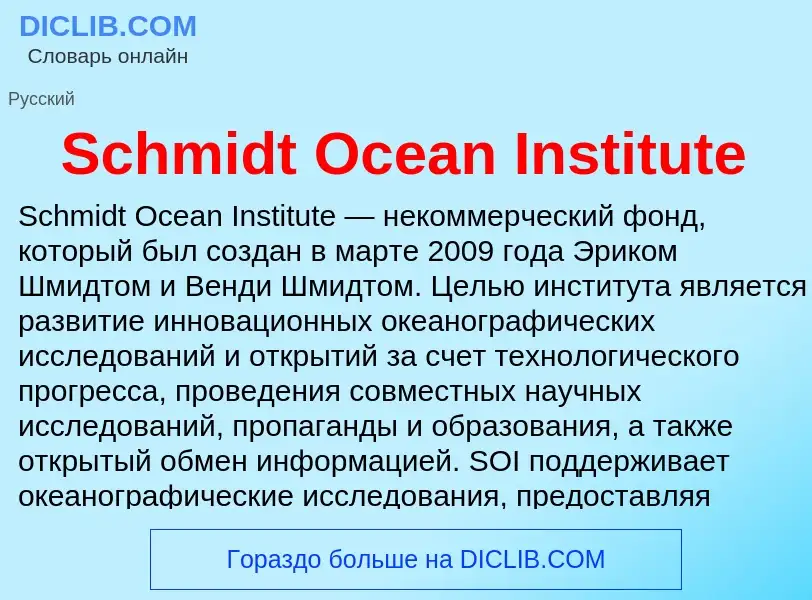 DICLIB.COM
Словарь онлайн

Русский

Schmidt Ocean Institute

Schmidt Ocean Institute — некоммерческий фонд, который был создан в марте 2009 года Эриком Шмидтом и Венди Шмидтом. Целью института является развитие инновационных океанографических исследований и открытий за счет технологического прогресса, проведения совместных научных исследований, пропаганды и образования, а также открытый обмен информацией. SOI поддерживает океанографические исследования, предоставляя

Гораздо больше на DICLIB.COM